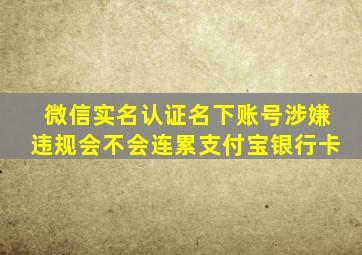 微信实名认证名下账号涉嫌违规会不会连累支付宝银行卡